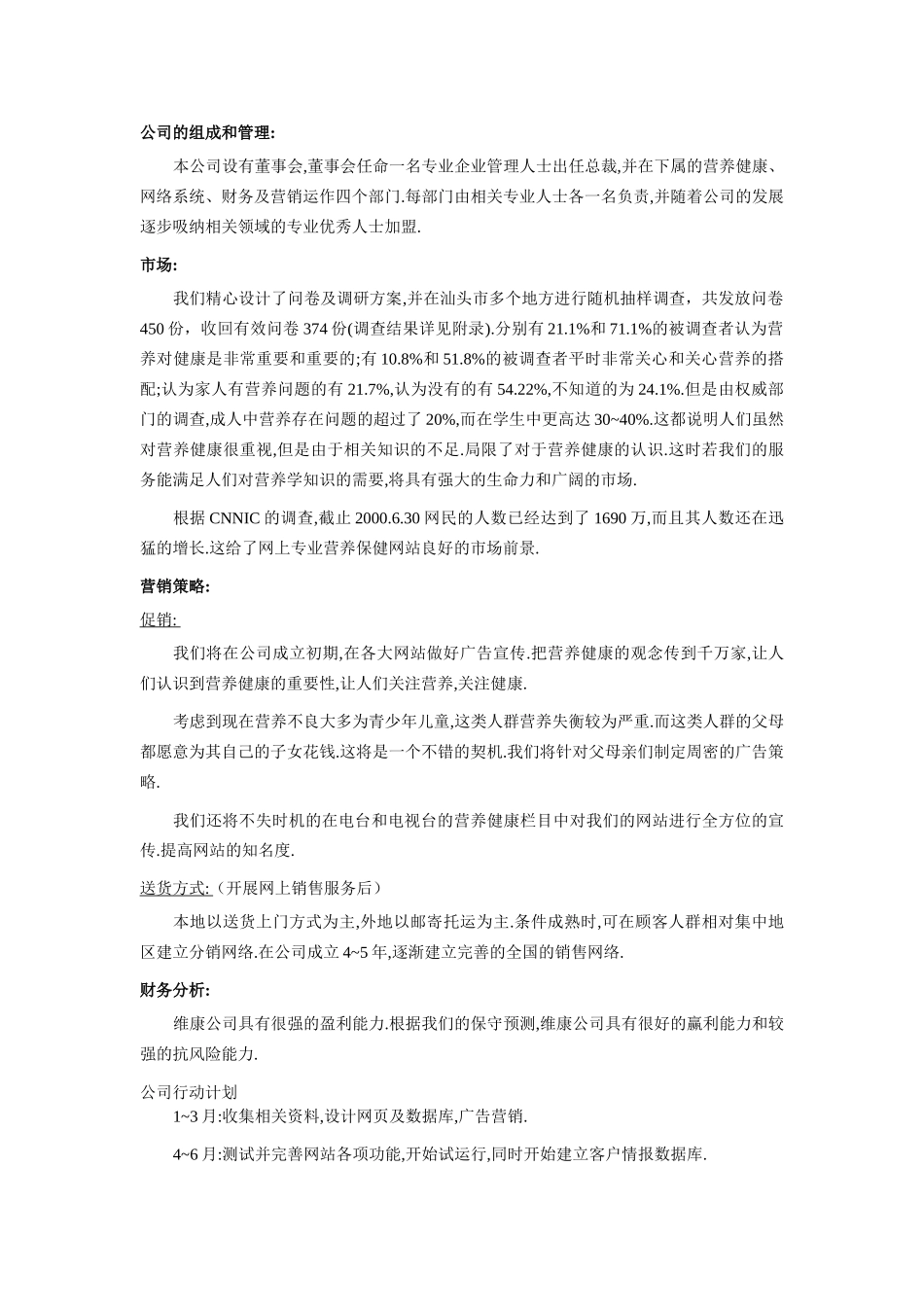 公司的组成和管理:

本公司设有董事会,董事会任命一名专业企业管理人士出任总裁,并在下属的营养健康、网络系统、财务及营销运作四个部门.每部门由相关专业人士各一名负责,并随着公司的发展逐步吸纳相关领域的专业优秀人士加盟.

市场:

我们精心设计了问卷及调研方案,并在汕头市多个地方进行随机抽样调查，共发放问卷450份，收回有效问卷374份(调查结果详见附录).分别有21.1%和71.1%的被调查者认为营养对健康是非常重要和重要的;有10.8%和51.8%的被调查者平时非常关心和关心营养的搭配;认为家人有营养问题的有21.7%,认为没有的有54.22%,不知道的为24.1%.但是由权威部门的调查,成人中营养存在问题的超过了20%,而在学生中更高达30~40%.这都说明人们虽然对营养健康很重视,但是由于相关知识的不足.局限了对于营养健康的认识.这时若我们的服务能满足人们对营养学知识的需要,将具有强大的生命力和广阔的市场.

根据CNNIC的调查,截止2000.6.30网民的人数已经达到了1690万,而且其人数还在迅猛的增长.这给了网上专业营养保健网站良好的市场前景.

营销策略:

促销:

我们将在公司成立初期,在各大网站做好广告宣传.把营养健康的观念传到千万家,让人们认识到营养健康的重要性,让人们关注营养,关注健康.

考虑到现在营养不良大多为青少年儿童,这类人群营养失衡较为严重.而这类人群的父母都愿意为其自己的子女花钱.这将是一个不错的契机.我们将针对父母亲们制定周密的广告策略.

我们还将不失时机的在电台和电视台的营养健康栏目中对我们的网站进行全方位的宣传.提高网站的知名度.

送货方式:（开展网上销售服务后）

本地以送货上门方式为主,外地以邮寄托运为主.条件成熟时,可在顾客人群相对集中地区建立分销网络.在公司成立4~5年,逐渐建立完善的全国的销售网络.

财务分析:

维康公司具有很强的盈利能力.根据我们的保守预测,维康公司具有很好的赢利能力和较强的抗风险能力.

公司行动计划

1~3月:收集相关资料,设计网页及数据库,广告营销.

4~6月:测试并完善网站各项功能,开始试运行,同时开始建立客户情报数据库.